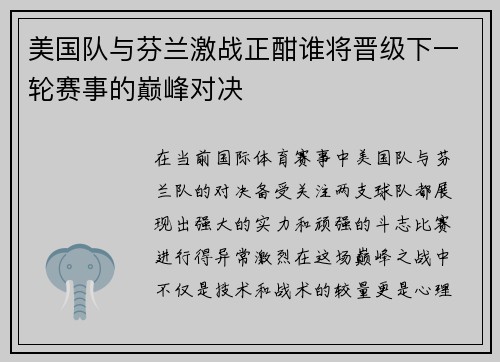 美国队与芬兰激战正酣谁将晋级下一轮赛事的巅峰对决

在当前国际体育赛事中美国队与芬兰队的对决备受关注两支球队都展现出强大的实力和顽强的斗志比赛进行得异常激烈在这场巅峰之战中不仅是技术和战术的较量更是心理